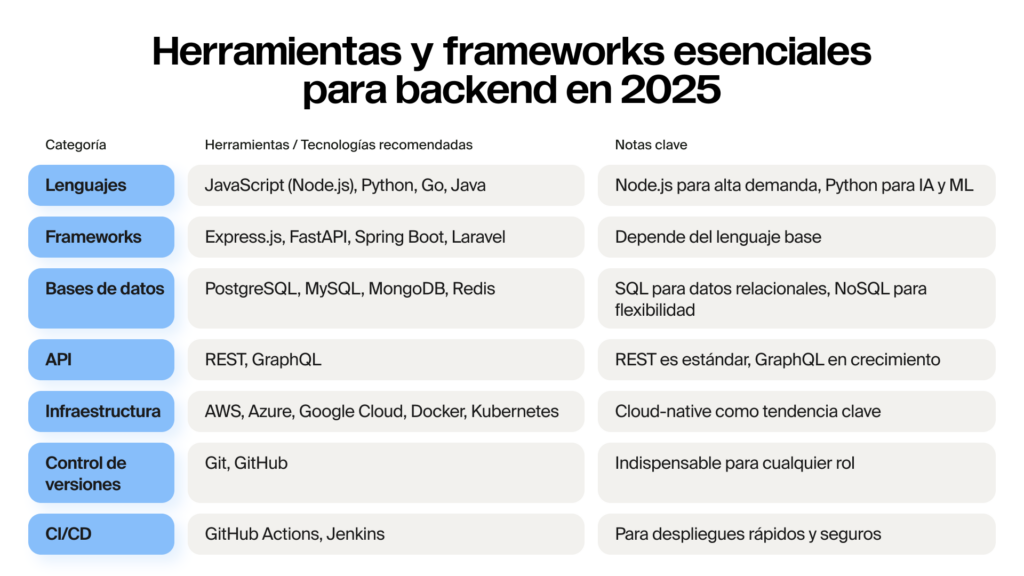 Herramientas y frameworks esenciales para backend en 2025

| Categoría | Herramientas / Tecnologías recomendadas | Notas clave |
|---|---|---|
| Lenguajes | JavaScript (Node.js), Python, Go, Java | Node.js para alta demanda, Python para IA y ML |
| Frameworks | Express.js, FastAPI, Spring Boot, Laravel | Depende del lenguaje base |
| Bases de datos | PostgreSQL, MySQL, MongoDB, Redis | SQL para datos relacionales, NoSQL para flexibilidad |
| API | REST, GraphQL | REST es estándar, GraphQL en crecimiento |
| Infraestructura | AWS, Azure, Google Cloud, Docker, Kubernetes | Cloud-native como tendencia clave |
| Control de versiones | Git, GitHub | Indispensable para cualquier rol |
| CI/CD | GitHub Actions, Jenkins | Para despliegues rápidos y seguros |